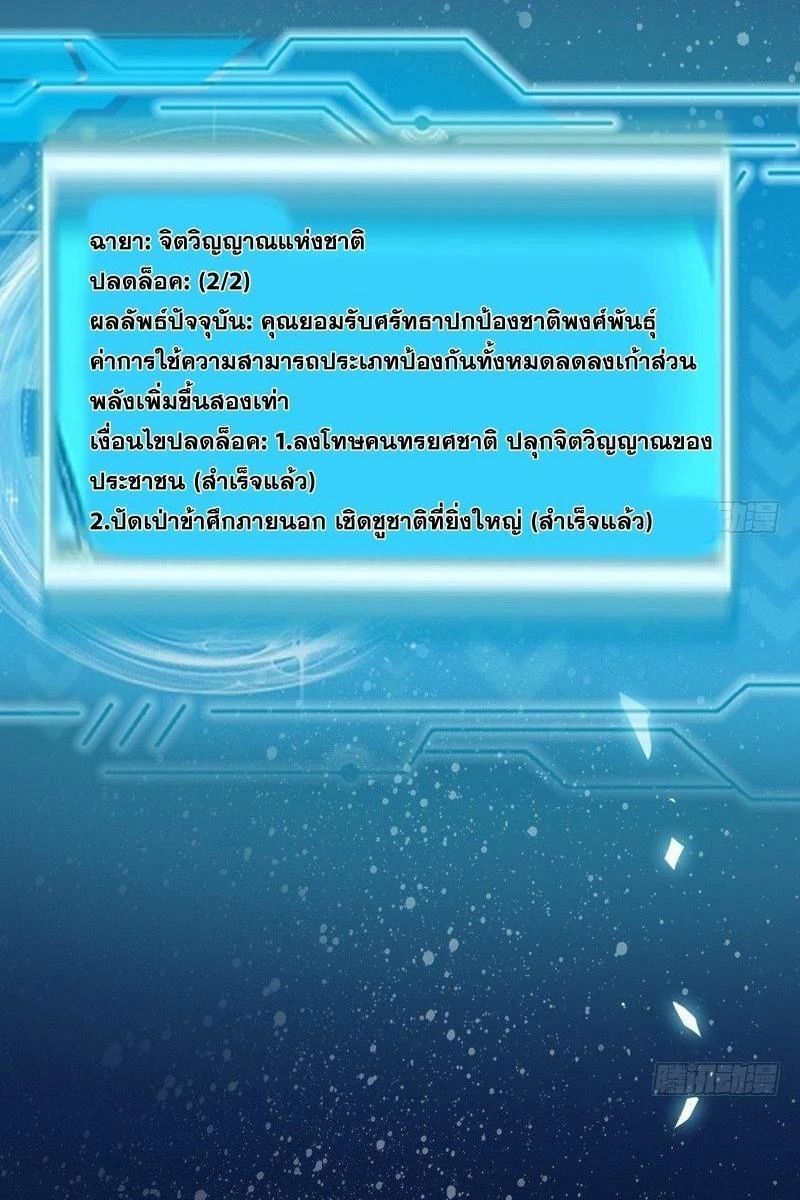 ฉายา: จิตวิญญาณแห่งชาติ
ปลดล็อค: (2/2)
ผลลัพธ์ปัจจุบัน: คุณยอมรับศรัทธาปกป้องชาติพงศ์พันธุ์
ค่าการใช้ความสามารถประเภทป้องกันทั้งหมดลดลงเก้าส่วน
พลังเพิ่มขึ้นสองเท่า
เงื่อนไขปลดล็อค: 1.ลงโทษคนทรยศชาติ ปลุกจิตวิญญาณของประชาชน (สำเร็จแล้ว)
2.ปัดเป่าข้าศึกภายนอก เชิดชูชาติที่ยิ่งใหญ่ (สำเร็จแล้ว)

腾讯动漫